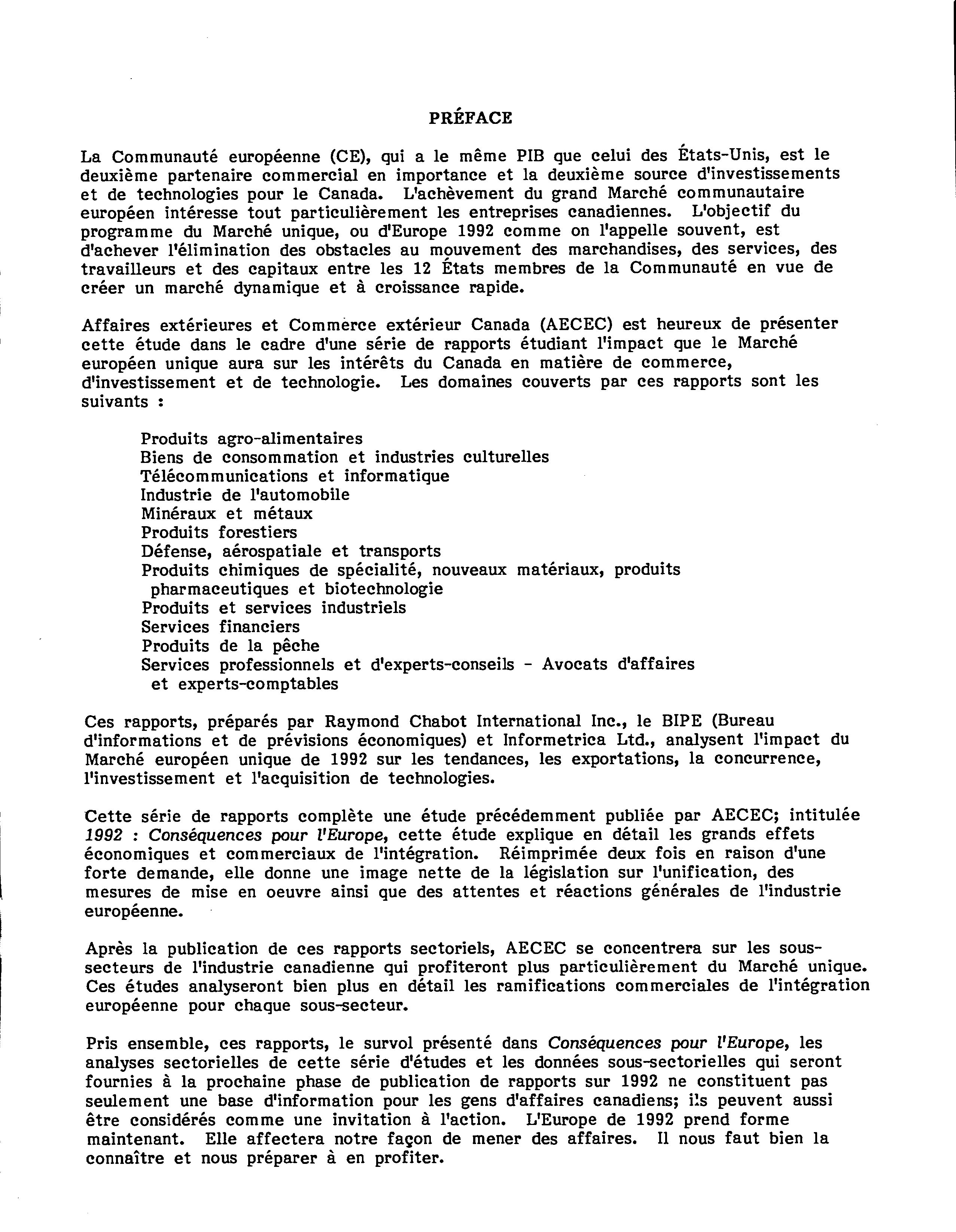 PRÉFACE

La Communauté européenne (CE), qui a le même PIB que celui des États-Unis, est le deuxième partenaire commercial en importance et la deuxième source d'investissements et de technologies pour le Canada. L'achèvement du grand Marché communautaire européen intéresse tout particulièrement les entreprises canadiennes. L'objectif du programme du Marché unique, ou d'Europe 1992 comme on l'appelle souvent, est d'achever l'élimination des obstacles au mouvement des marchandises, des services, des travailleurs et des capitaux entre les 12 États membres de la Communauté en vue de créer un marché dynamique et à croissance rapide.

Affaires extérieures et Commerce extérieur Canada (AECEC) est heureux de présenter cette étude dans le cadre d'une série de rapports étudiant l'impact que le Marché européen unique aura sur les intérêts du Canada en matière de commerce, d'investissement et de technologie. Les domaines couverts par ces rapports sont les suivants :

Produits agro-alimentaires
Biens de consommation et industries culturelles
Télécommunications et informatique
Industrie de l'automobile
Minéraux et métaux
Produits forestiers
Défense, aérospatiale et transports
Produits chimiques de spécialité, nouveaux matériaux, produits pharmaceutiques et biotechnologie
Produits et services industriels
Services financiers
Produits de la pêche
Services professionnels et d'experts-conseils - Avocats d'affaires et experts-comptables

Ces rapports, préparés par Raymond Chabot International Inc., le BIPE (Bureau d'informations et de prévisions économiques) et Informetrica Ltd., analysent l'impact du Marché européen unique de 1992 sur les tendances, les exportations, la concurrence, l'investissement et l'acquisition de technologies.

Cette série de rapports complète une étude précédemment publiée par AECEC; intitulée 1992 : Conséquences pour l'Europe, cette étude explique en détail les grands effets économiques et commerciaux de l'intégration. Réimprimée deux fois en raison d'une forte demande, elle donne une image nette de la législation sur l'unification, des mesures de mise en oeuvre ainsi que des attentes et réactions générales de l'industrie européenne.

Après la publication de ces rapports sectoriels, AECEC se concentrera sur les sous-secteurs de l'industrie canadienne qui profiteront plus particulièrement du Marché unique. Ces études analyseront bien plus en détail les ramifications commerciales de l'intégration européenne pour chaque sous-secteur.

Pris ensemble, ces rapports, le survol présenté dans Conséquences pour l'Europe, les analyses sectorielles de cette série d'études et les données sous-sectorielles qui seront fournies à la prochaine phase de publication de rapports sur 1992 ne constituent pas seulement une base d'information pour les gens d'affaires canadiens; ils peuvent aussi être considérés comme une invitation à l'action. L'Europe de 1992 prend forme maintenant. Elle affectera notre façon de mener des affaires. Il nous faut bien la connaître et nous préparer à en profiter.